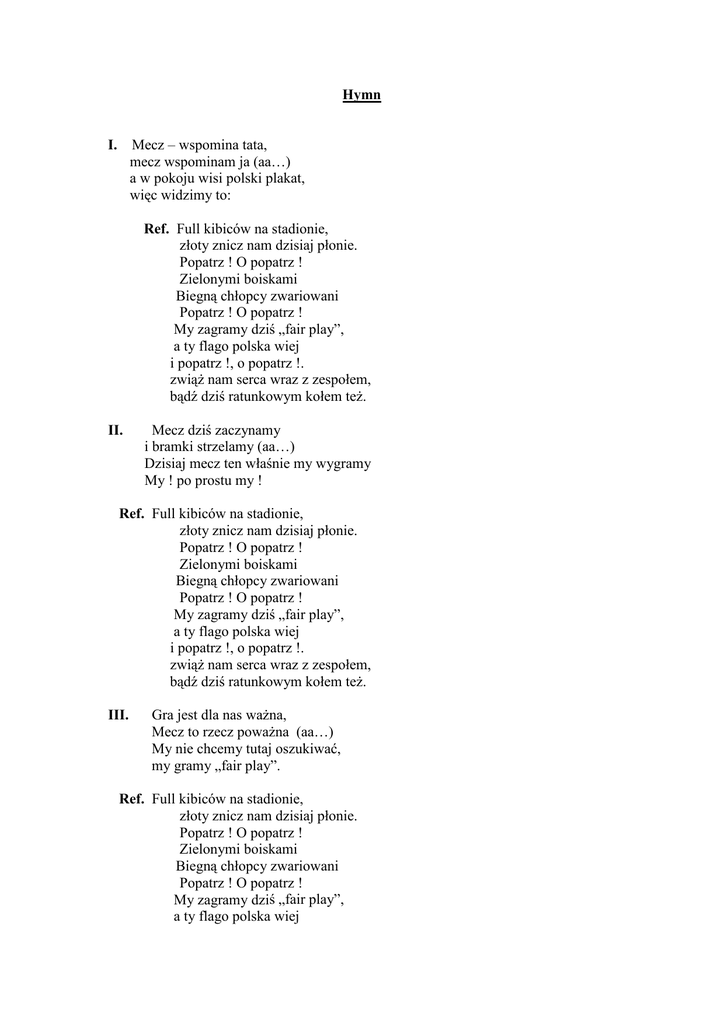 Hymn

I. Mecz – wspomina tata,
mecz wspominam ja (aa…)
a w pokoju wisi polski plakat,
więc widzimy to:

Ref. Full kibiców na stadionie,
złoty znicz nam dzisiaj płonie.
Popatrz ! O popatrz !
Zielonymi boiskami
Biegną chłopcy zwariowani
Popatrz ! O popatrz !
My zagramy dziś „fair play”,
a ty flago polska wiej
i popatrz !, o popatrz !.
zwiąż nam serca wraz z zespołem,
bądź dziś ratunkowym kołem też.

II. Mecz dziś zaczynamy
i bramki strzelamy (aa…)
Dzisiaj mecz ten właśnie my wygramy
My ! po prostu my !

Ref. Full kibiców na stadionie,
złoty znicz nam dzisiaj płonie.
Popatrz ! O popatrz !
Zielonymi boiskami
Biegną chłopcy zwariowani
Popatrz ! O popatrz !
My zagramy dziś „fair play”,
a ty flago polska wiej
i popatrz !, o popatrz !.
zwiąż nam serca wraz z zespołem,
bądź dziś ratunkowym kołem też.

III. Gra jest dla nas ważna,
Mecz to rzecz poważna (aa…)
My nie chcemy tutaj oszukiwać,
my gramy „fair play”.

Ref. Full kibiców na stadionie,
złoty znicz nam dzisiaj płonie.
Popatrz ! O popatrz !
Zielonymi boiskami
Biegną chłopcy zwariowani
Popatrz ! O popatrz !
My zagramy dziś „fair play”,
a ty flago polska wiej